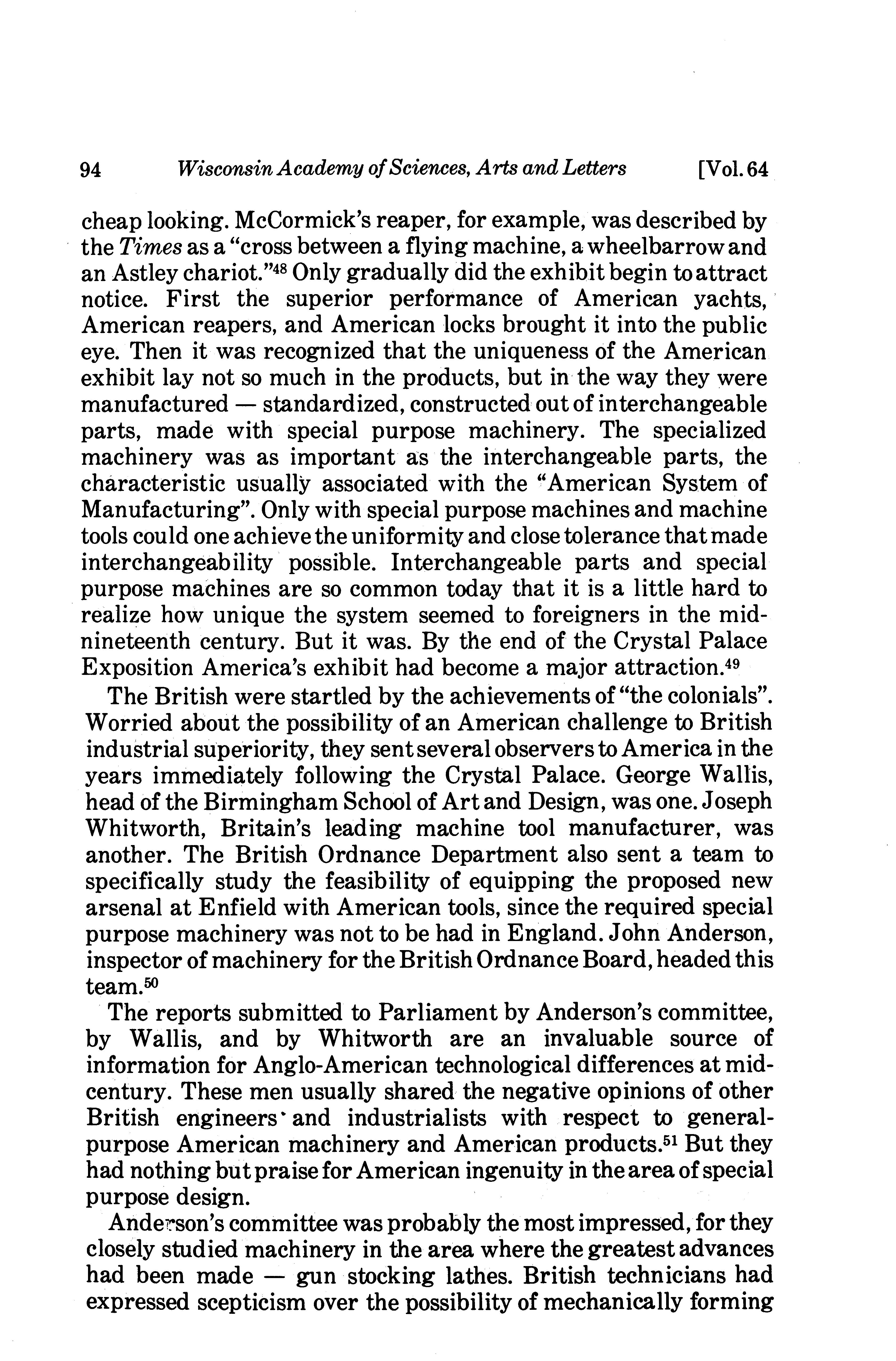 94 Wisconsin Academy of Sciences, Arts and Letters [Vol. 64

cheap looking. McCormick's reaper, for example, was described by the Times as a "cross between a flying machine, a wheelbarrow and an Astley chariot."$^{48}$ Only gradually did the exhibit begin to attract notice. First the superior performance of American yachts, American reapers, and American locks brought it into the public eye. Then it was recognized that the uniqueness of the American exhibit lay not so much in the products, but in the way they were manufactured — standardized, constructed out of interchangeable parts, made with special purpose machinery. The specialized machinery was as important as the interchangeable parts, the characteristic usually associated with the "American System of Manufacturing". Only with special purpose machines and machine tools could one achieve the uniformity and close tolerance that made interchangeability possible. Interchangeable parts and special purpose machines are so common today that it is a little hard to realize how unique the system seemed to foreigners in the mid-nineteenth century. But it was. By the end of the Crystal Palace Exposition America's exhibit had become a major attraction.$^{49}$

The British were startled by the achievements of "the colonials". Worried about the possibility of an American challenge to British industrial superiority, they sent several observers to America in the years immediately following the Crystal Palace. George Wallis, head of the Birmingham School of Art and Design, was one. Joseph Whitworth, Britain's leading machine tool manufacturer, was another. The British Ordnance Department also sent a team to specifically study the feasibility of equipping the proposed new arsenal at Enfield with American tools, since the required special purpose machinery was not to be had in England. John Anderson, inspector of machinery for the British Ordnance Board, headed this team.$^{50}$

The reports submitted to Parliament by Anderson's committee, by Wallis, and by Whitworth are an invaluable source of information for Anglo-American technological differences at mid-century. These men usually shared the negative opinions of other British engineers and industrialists with respect to general-purpose American machinery and American products.$^{51}$ But they had nothing but praise for American ingenuity in the area of special purpose design.

Anderson's committee was probably the most impressed, for they closely studied machinery in the area where the greatest advances had been made — gun stocking lathes. British technicians had expressed scepticism over the possibility of mechanically forming